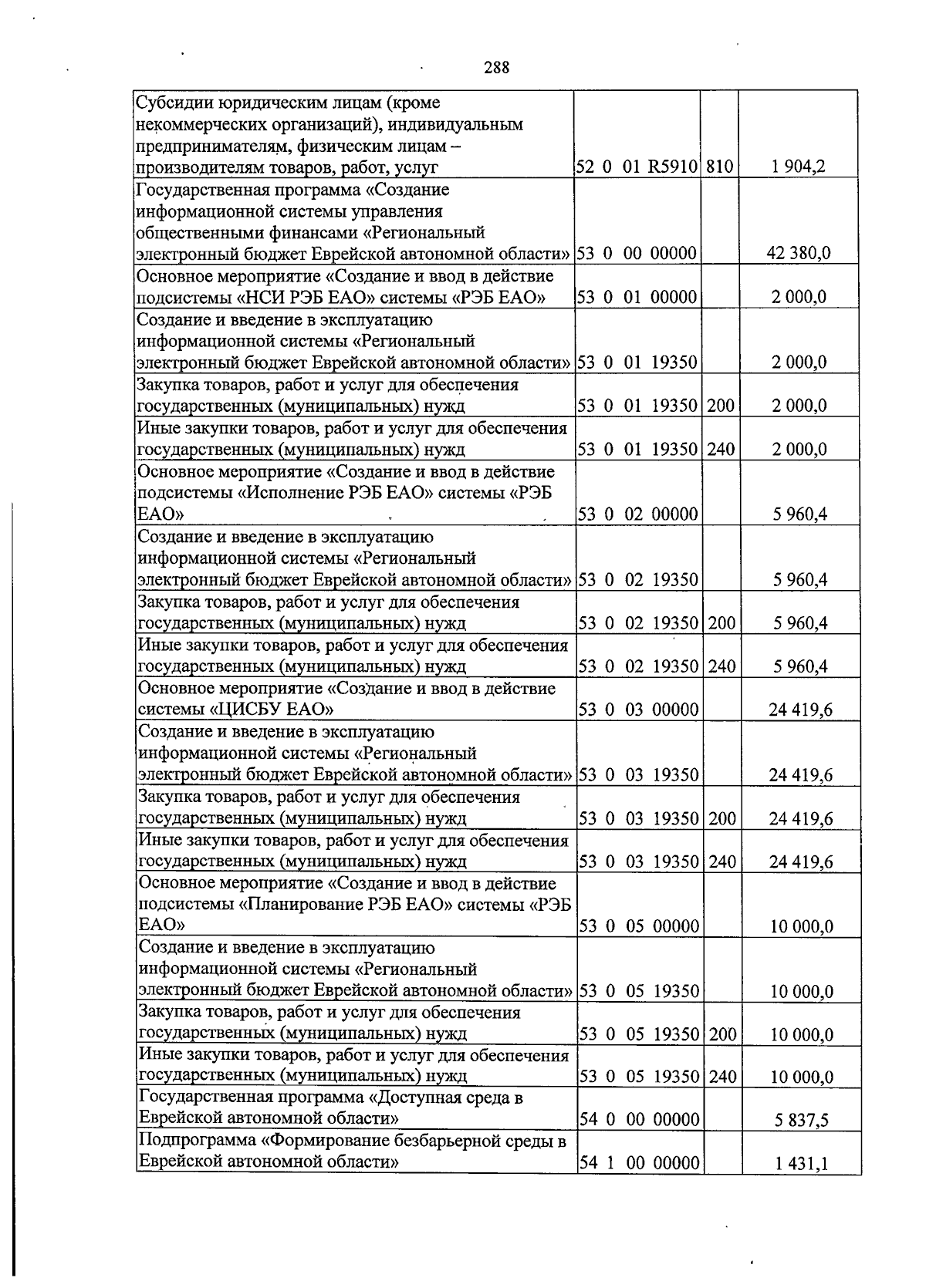 288

| | | | |
|---|---|---|---|
| Субсидии юридическим лицам (кроме некоммерческих организаций), индивидуальным предпринимателям, физическим лицам – производителям товаров, работ, услуг | 52 0 01 R5910 | 810 | 1 904,2 |
| Государственная программа «Создание информационной системы управления общественными финансами «Региональный электронный бюджет Еврейской автономной области» | 53 0 00 00000 | | 42 380,0 |
| Основное мероприятие «Создание и ввод в действие подсистемы «НСИ РЭБ ЕАО» системы «РЭБ ЕАО» | 53 0 01 00000 | | 2 000,0 |
| Создание и введение в эксплуатацию информационной системы «Региональный электронный бюджет Еврейской автономной области» | 53 0 01 19350 | | 2 000,0 |
| Закупка товаров, работ и услуг для обеспечения государственных (муниципальных) нужд | 53 0 01 19350 | 200 | 2 000,0 |
| Иные закупки товаров, работ и услуг для обеспечения государственных (муниципальных) нужд | 53 0 01 19350 | 240 | 2 000,0 |
| Основное мероприятие «Создание и ввод в действие подсистемы «Исполнение РЭБ ЕАО» системы «РЭБ ЕАО» | 53 0 02 00000 | | 5 960,4 |
| Создание и введение в эксплуатацию информационной системы «Региональный электронный бюджет Еврейской автономной области» | 53 0 02 19350 | | 5 960,4 |
| Закупка товаров, работ и услуг для обеспечения государственных (муниципальных) нужд | 53 0 02 19350 | 200 | 5 960,4 |
| Иные закупки товаров, работ и услуг для обеспечения государственных (муниципальных) нужд | 53 0 02 19350 | 240 | 5 960,4 |
| Основное мероприятие «Создание и ввод в действие системы «ЦИСБУ ЕАО» | 53 0 03 00000 | | 24 419,6 |
| Создание и введение в эксплуатацию информационной системы «Региональный электронный бюджет Еврейской автономной области» | 53 0 03 19350 | | 24 419,6 |
| Закупка товаров, работ и услуг для обеспечения государственных (муниципальных) нужд | 53 0 03 19350 | 200 | 24 419,6 |
| Иные закупки товаров, работ и услуг для обеспечения государственных (муниципальных) нужд | 53 0 03 19350 | 240 | 24 419,6 |
| Основное мероприятие «Создание и ввод в действие подсистемы «Планирование РЭБ ЕАО» системы «РЭБ ЕАО» | 53 0 05 00000 | | 10 000,0 |
| Создание и введение в эксплуатацию информационной системы «Региональный электронный бюджет Еврейской автономной области» | 53 0 05 19350 | | 10 000,0 |
| Закупка товаров, работ и услуг для обеспечения государственных (муниципальных) нужд | 53 0 05 19350 | 200 | 10 000,0 |
| Иные закупки товаров, работ и услуг для обеспечения государственных (муниципальных) нужд | 53 0 05 19350 | 240 | 10 000,0 |
| Государственная программа «Доступная среда в Еврейской автономной области» | 54 0 00 00000 | | 5 837,5 |
| Подпрограмма «Формирование безбарьерной среды в Еврейской автономной области» | 54 1 00 00000 | | 1 431,1 |